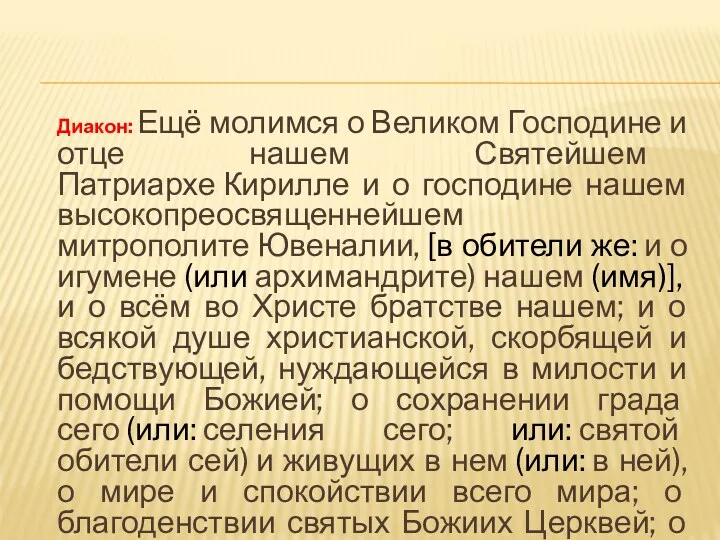 Диакон: Ещё молимся о Великом Господине и отце нашем Святейшем Патриархе Кирилле и о господине нашем высокопреосвященнейшем митрополите Ювеналии, [в обители же: и о игумене (или архимандрите) нашем (имя)], и о всём во Христе братстве нашем; и о всякой душе христианской, скорбящей и бедствующей, нуждающейся в милости и помощи Божией; о сохранении града сего (или: селения сего; или: святой обители сей) и живущих в нем (или: в ней), о мире и спокойствии всего мира; о благоденствии святых Божиих Церквей; о